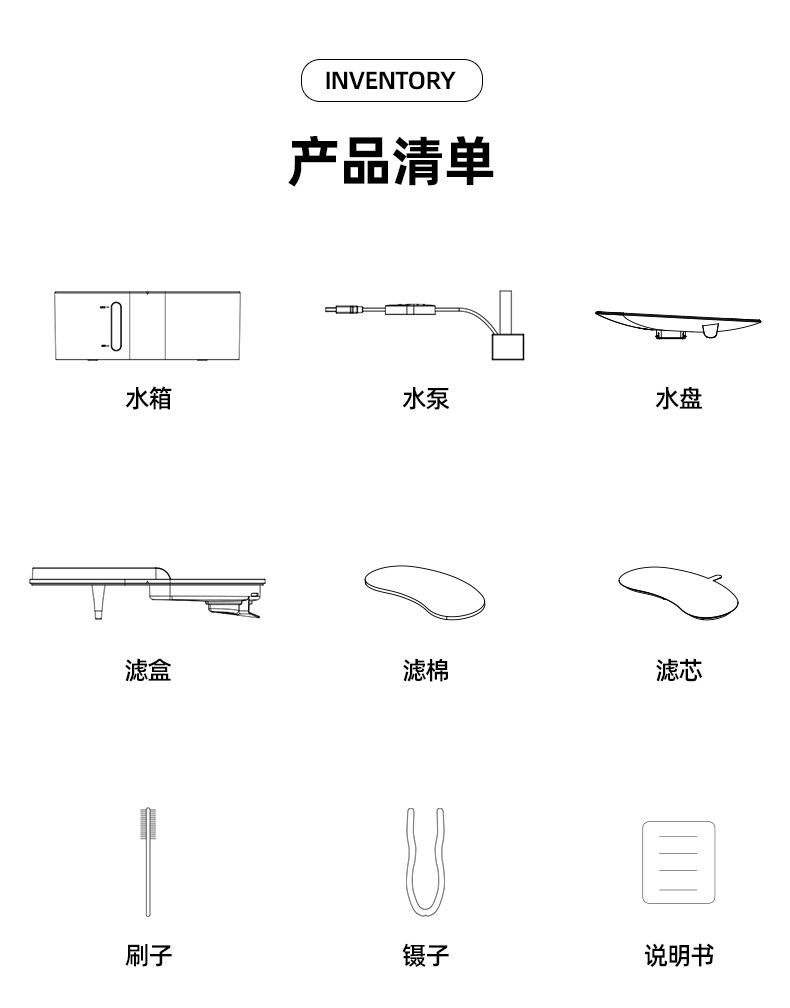 INVENTORY

产品清单

水箱

水泵

水盘

滤盒

滤棉

滤芯

刷子

镊子

说明书